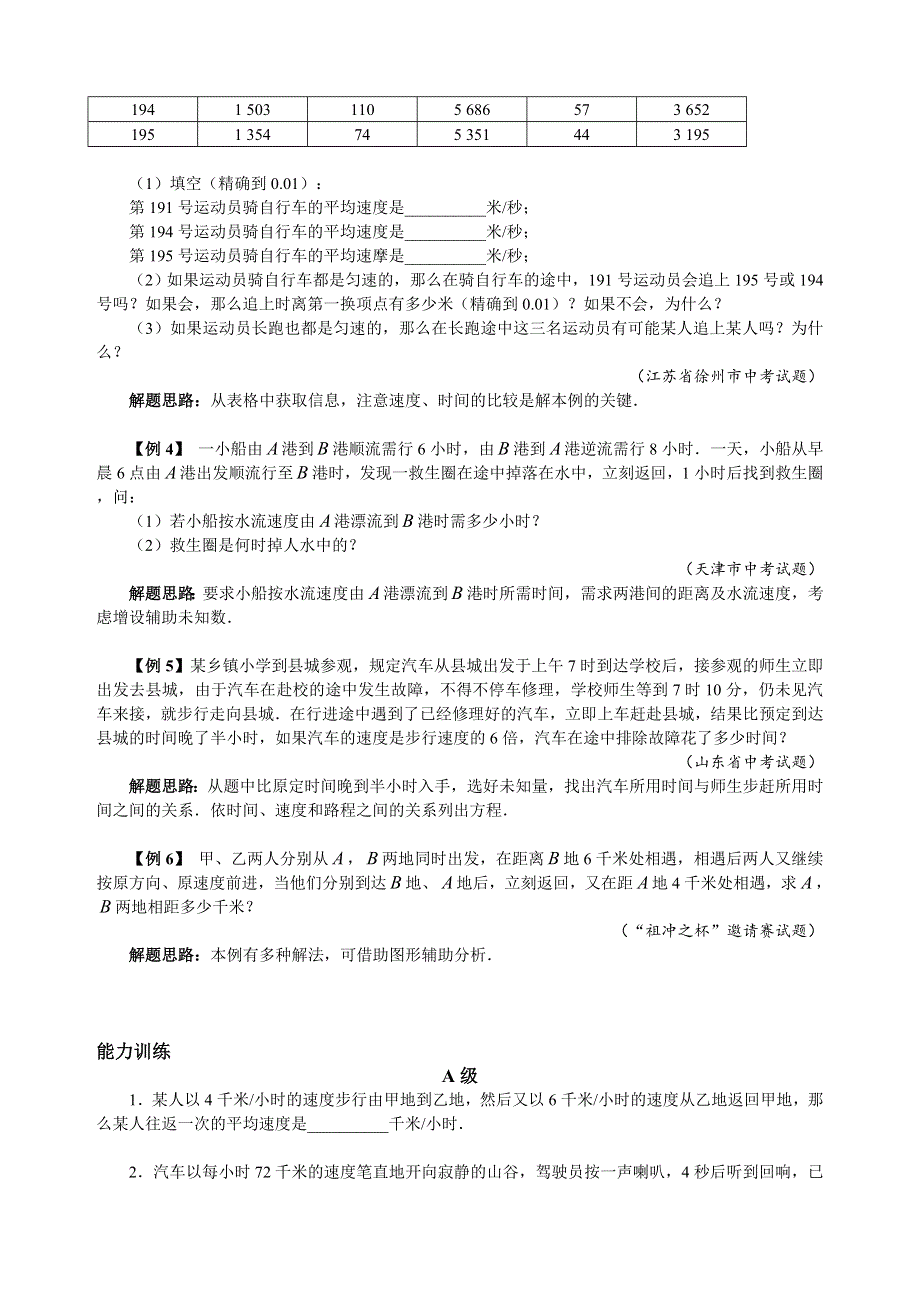 | 194 | 1 503 | 110 | 5 686 | 57 | 3 652 |
|---|---|---|---|---|---|
| 195 | 1 354 | 74 | 5 351 | 44 | 3 195 |

（1）填空（精确到 0.01）：
第 191 号运动员骑自行车的平均速度是__________米/秒；
第 194 号运动员骑自行车的平均速度是__________米/秒；
第 195 号运动员骑自行车的平均速摩是__________米/秒；
（2）如果运动员骑自行车都是匀速的，那么在骑自行车的途中，191 号运动员会追上 195 号或 194 号吗？如果会，那么追上时离第一换项点有多少米（精确到 0.01）？如果不会，为什么？
（3）如果运动员长跑也都是匀速的，那么在长跑途中这三名运动员有可能某人追上某人吗？为什么？

（江苏省徐州市中考试题）

解题思路：从表格中获取信息，注意速度、时间的比较是解本例的关键.

【例 4】 一小船由 $A$ 港到 $B$ 港顺流需行 6 小时，由 $B$ 港到 $A$ 港逆流需行 8 小时．一天，小船从早晨 6 点由 $A$ 港出发顺流行至 $B$ 港时，发现一救生圈在途中掉落在水中，立刻返回，1 小时后找到救生圈，问：
（1）若小船按水流速度由 $A$ 港漂流到 $B$ 港时需多少小时？
（2）救生圈是何时掉人水中的？

（天津市中考试题）

解题思路 要求小船按水流速度由 $A$ 港漂流到 $B$ 港时所需时间，需求两港间的距离及水流速度，考虑增设辅助未知数.

【例 5】某乡镇小学到县城参观，规定汽车从县城出发于上午 7 时到达学校后，接参观的师生立即出发去县城，由于汽车在赴校的途中发生故障，不得不停车修理，学校师生等到 7 时 10 分，仍未见汽车来接，就步行走向县城．在行进途中遇到了已经修理好的汽车，立即上车赶赴县城，结果比预定到达县城的时间晚了半小时，如果汽车的速度是步行速度的 6 倍，汽车在途中排除故障花了多少时间？

（山东省中考试题）

解题思路：从题中比原定时间晚到半小时入手，选好未知量，找出汽车所用时间与师生步赶所用时间之间的关系．依时间、速度和路程之间的关系列出方程.

【例 6】 甲、乙两人分别从 $A$，$B$ 两地同时出发，在距离 $B$ 地 6 千米处相遇，相遇后两人又继续按原方向、原速度前进，当他们分别到达 $B$ 地、$A$ 地后，立刻返回，又在距 $A$ 地 4 千米处相遇，求 $A$，$B$ 两地相距多少千米？

（“祖冲之杯”邀请赛试题）

解题思路：本例有多种解法，可借助图形辅助分析.

能力训练

A 级

1．某人以 4 千米/小时的速度步行由甲地到乙地，然后又以 6 千米/小时的速度从乙地返回甲地，那么某人往返一次的平均速度是__________千米/小时.

2．汽车以每小时 72 千米的速度笔直地开向寂静的山谷，驾驶员按一声喇叭，4 秒后听到回响，已